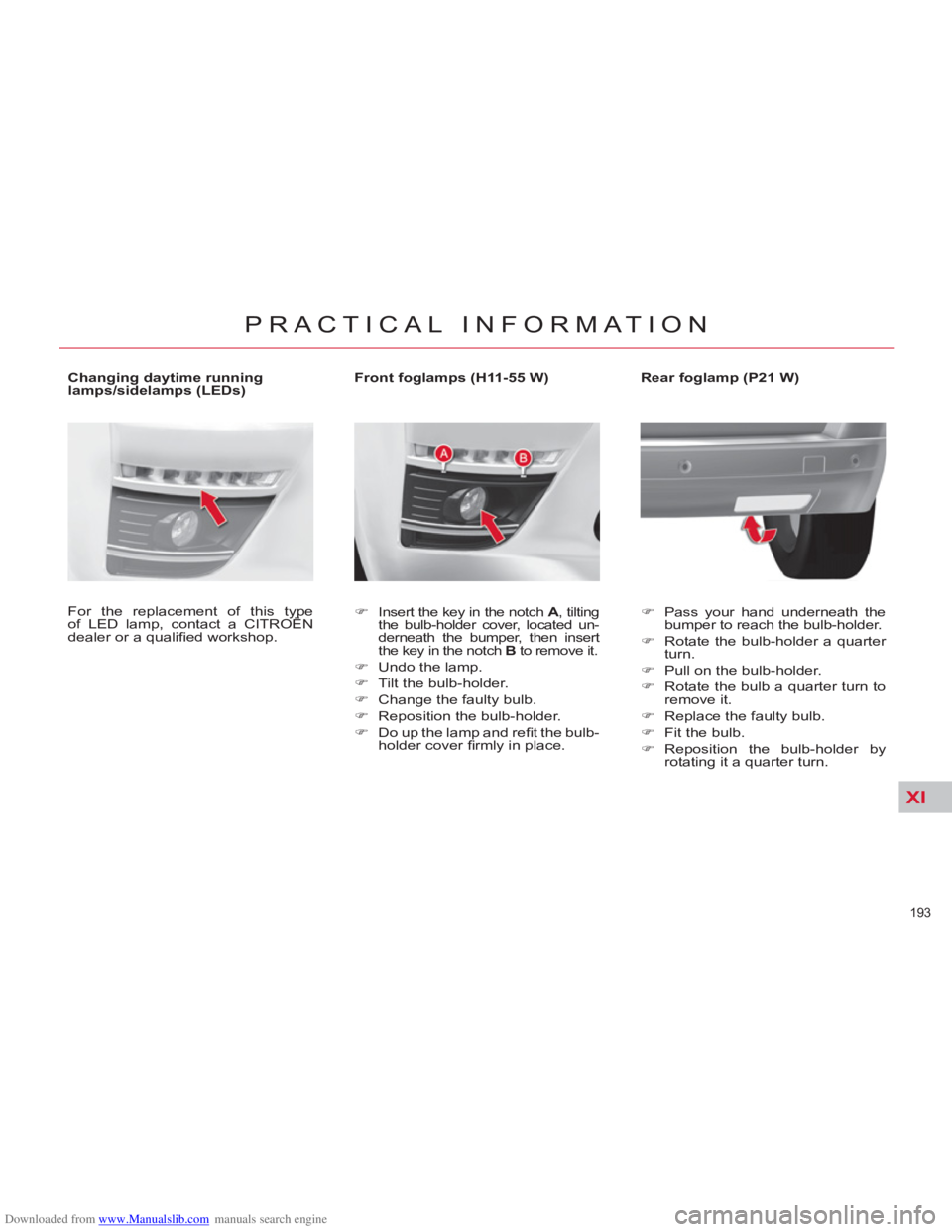 PRACTICAL INFORMATION

Changing daytime running lamps/sidelamps (LEDs)

For the replacement of this type of LED lamp, contact a CITROËN dealer or a qualified workshop.

Front foglamps (H11-55 W)

A

B

☞ Insert the key in the notch A, tilting the bulb-holder cover, located underneath the bumper, then insert the key in the notch B to remove it.

☞ Undo the lamp.

☞ Tilt the bulb-holder.

☞ Change the faulty bulb.

☞ Reposition the bulb-holder.

☞ Do up the lamp and refit the bulb-holder cover firmly in place.

Rear foglamp (P21 W)

☞ Pass your hand underneath the bumper to reach the bulb-holder.

☞ Rotate the bulb-holder a quarter turn.

☞ Pull on the bulb-holder.

☞ Rotate the bulb a quarter turn to remove it.

☞ Replace the faulty bulb.

☞ Fit the bulb.

☞ Reposition the bulb-holder by rotating it a quarter turn.

XI

193

Downloaded from www.Manualslib.com manuals search engine

carmanualsonline.info